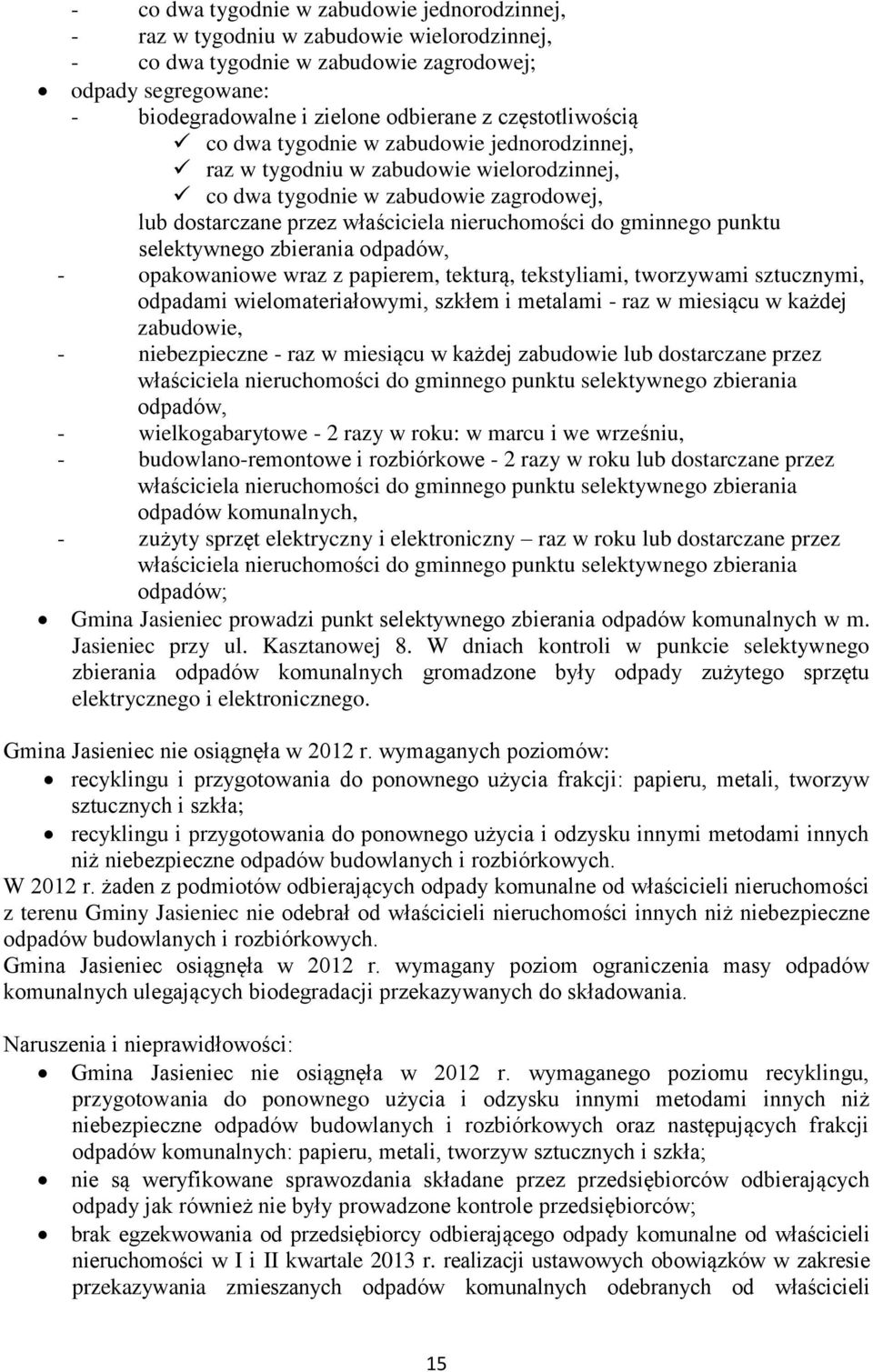 - co dwa tygodnie w zabudowie jednorodzinnej,
- raz w tygodniu w zabudowie wielorodzinnej,
- co dwa tygodnie w zabudowie zagrodowej;

• odpady segregowane:
- biodegradowalne i zielone odbierane z częstotliwością
✓ co dwa tygodnie w zabudowie jednorodzinnej,
✓ raz w tygodniu w zabudowie wielorodzinnej,
✓ co dwa tygodnie w zabudowie zagrodowej,
lub dostarczane przez właściciela nieruchomości do gminnego punktu selektywnego zbierania odpadów,
- opakowaniowe wraz z papierem, tekturą, tekstyliami, tworzywami sztucznymi, odpadami wielomateriałowymi, szkłem i metalami - raz w miesiącu w każdej zabudowie,
- niebezpieczne - raz w miesiącu w każdej zabudowie lub dostarczane przez właściciela nieruchomości do gminnego punktu selektywnego zbierania odpadów,
- wielkogabarytowe - 2 razy w roku: w marcu i we wrześniu,
- budowlano-remontowe i rozbiórkowe - 2 razy w roku lub dostarczane przez właściciela nieruchomości do gminnego punktu selektywnego zbierania odpadów komunalnych,
- zużyty sprzęt elektryczny i elektroniczny – raz w roku lub dostarczane przez właściciela nieruchomości do gminnego punktu selektywnego zbierania odpadów;

• Gmina Jasieniec prowadzi punkt selektywnego zbierania odpadów komunalnych w m. Jasieniec przy ul. Kasztanowej 8. W dniach kontroli w punkcie selektywnego zbierania odpadów komunalnych gromadzone były odpady zużytego sprzętu elektrycznego i elektronicznego.

Gmina Jasieniec nie osiągnęła w 2012 r. wymaganych poziomów:
• recyklingu i przygotowania do ponownego użycia frakcji: papieru, metali, tworzyw sztucznych i szkła;
• recyklingu i przygotowania do ponownego użycia i odzysku innymi metodami innych niż niebezpieczne odpadów budowlanych i rozbiórkowych.
W 2012 r. żaden z podmiotów odbierających odpady komunalne od właścicieli nieruchomości z terenu Gminy Jasieniec nie odebrał od właścicieli nieruchomości innych niż niebezpieczne odpadów budowlanych i rozbiórkowych.
Gmina Jasieniec osiągnęła w 2012 r. wymagany poziom ograniczenia masy odpadów komunalnych ulegających biodegradacji przekazywanych do składowania.

Naruszenia i nieprawidłowości:
• Gmina Jasieniec nie osiągnęła w 2012 r. wymaganego poziomu recyklingu, przygotowania do ponownego użycia i odzysku innymi metodami innych niż niebezpieczne odpadów budowlanych i rozbiórkowych oraz następujących frakcji odpadów komunalnych: papieru, metali, tworzyw sztucznych i szkła;
• nie są weryfikowane sprawozdania składane przez przedsiębiorców odbierających odpady jak również nie były prowadzone kontrole przedsiębiorców;
• brak egzekwowania od przedsiębiorcy odbierającego odpady komunalne od właścicieli nieruchomości w I i II kwartale 2013 r. realizacji ustawowych obowiązków w zakresie przekazywania zmieszanych odpadów komunalnych odebranych od właścicieli

15